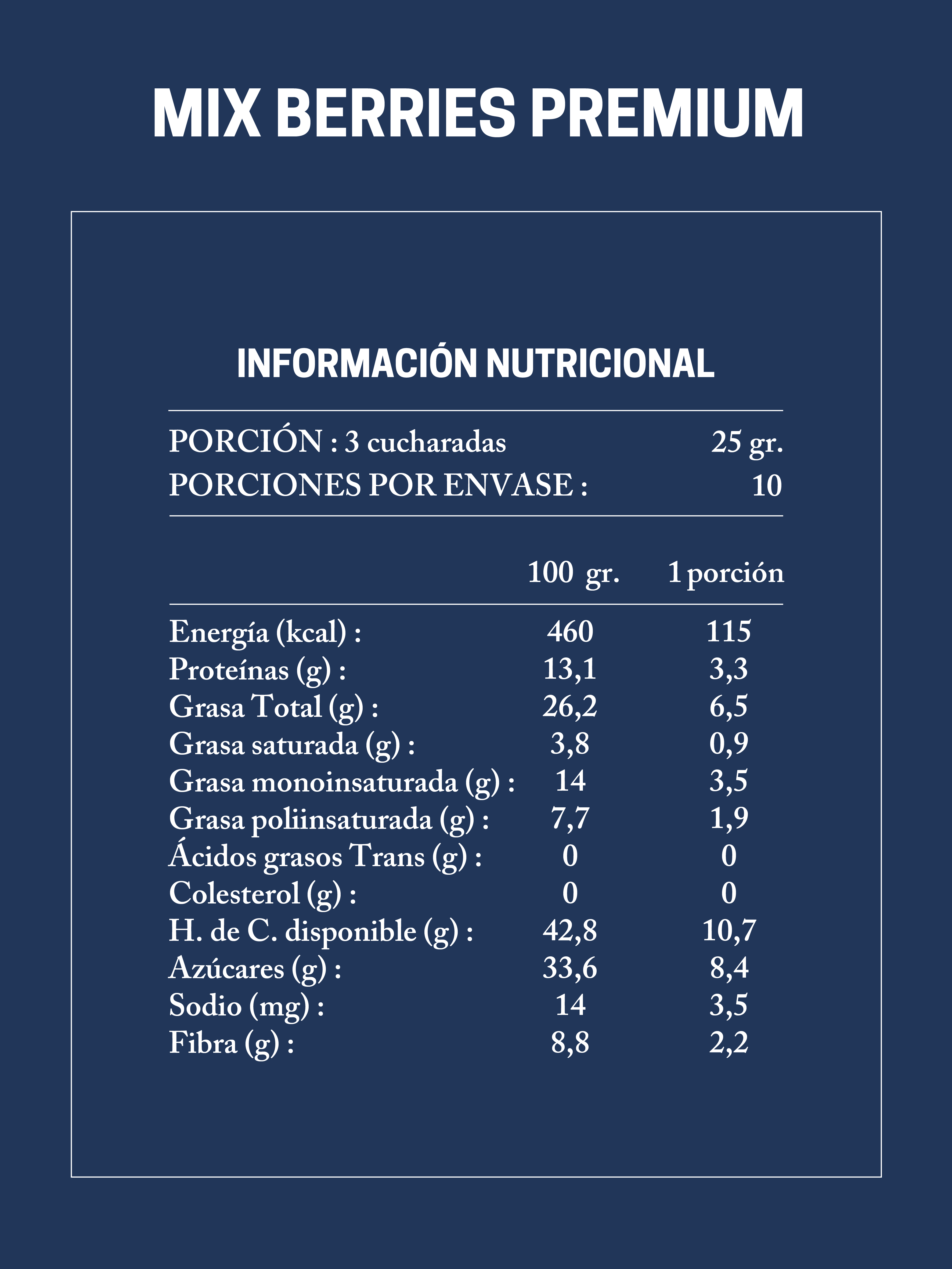 MIX BERRIES PREMIUM

INFORMACIÓN NUTRICIONAL

PORCIÓN : 3 cucharadas 25 gr.
PORCIONES POR ENVASE : 10

| | 100 gr. | 1 porción |
|---|---|---|
| Energía (kcal) : | 460 | 115 |
| Proteínas (g) : | 13,1 | 3,3 |
| Grasa Total (g) : | 26,2 | 6,5 |
| Grasa saturada (g) : | 3,8 | 0,9 |
| Grasa monoinsaturada (g) : | 14 | 3,5 |
| Grasa poliinsaturada (g) : | 7,7 | 1,9 |
| Ácidos grasos Trans (g) : | 0 | 0 |
| Colesterol (g) : | 0 | 0 |
| H. de C. disponible (g) : | 42,8 | 10,7 |
| Azúcares (g) : | 33,6 | 8,4 |
| Sodio (mg) : | 14 | 3,5 |
| Fibra (g) : | 8,8 | 2,2 |